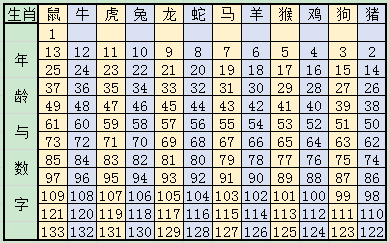 | 生肖 | 鼠 | 牛 | 虎 | 兔 | 龙 | 蛇 | 马 | 羊 | 猴 | 鸡 | 狗 | 猪 |
|---|---|---|---|---|---|---|---|---|---|---|---|---|
| 年龄与数字 | 1 | | | | | | | | | | | |
| | 13 | 12 | 11 | 10 | 9 | 8 | 7 | 6 | 5 | 4 | 3 | 2 |
| | 25 | 24 | 23 | 22 | 21 | 20 | 19 | 18 | 17 | 16 | 15 | 14 |
| | 37 | 36 | 35 | 34 | 33 | 32 | 31 | 30 | 29 | 28 | 27 | 26 |
| | 49 | 48 | 47 | 46 | 45 | 44 | 43 | 42 | 41 | 40 | 39 | 38 |
| | 61 | 60 | 59 | 58 | 57 | 56 | 55 | 54 | 53 | 52 | 51 | 50 |
| | 73 | 72 | 71 | 70 | 69 | 68 | 67 | 66 | 65 | 64 | 63 | 62 |
| | 85 | 84 | 83 | 82 | 81 | 80 | 79 | 78 | 77 | 76 | 75 | 74 |
| | 97 | 96 | 95 | 94 | 93 | 92 | 91 | 90 | 89 | 88 | 87 | 86 |
| | 109 | 108 | 107 | 106 | 105 | 104 | 103 | 102 | 101 | 100 | 99 | 98 |
| | 121 | 120 | 119 | 118 | 117 | 116 | 115 | 114 | 113 | 112 | 111 | 110 |
| | 133 | 132 | 131 | 130 | 129 | 128 | 127 | 126 | 125 | 124 | 123 | 122 |